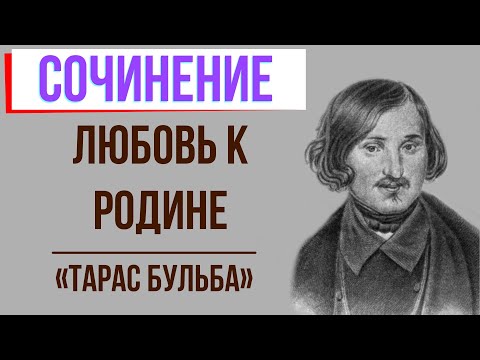 СОЧИНЕНИЕ

ЛЮБОВЬ К РОДИНЕ

«ТАРАС БУЛЬБА»